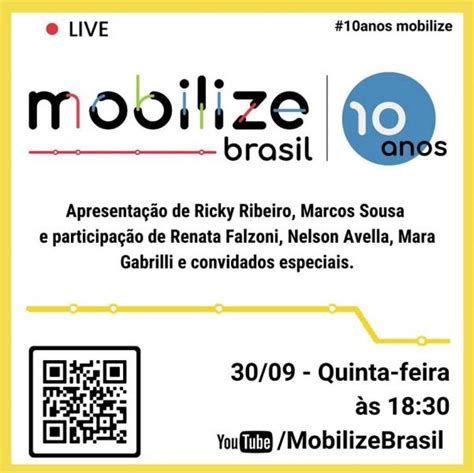 LIVE

#10anos mobilize

mobilize
brasil

10
anos

Apresentação de Ricky Ribeiro, Marcos Sousa e participação de Renata Falzoni, Nelson Avella, Mara Gabrilli e convidados especiais.

30/09 - Quinta-feira
às 18:30

YouTube /MobilizeBrasil